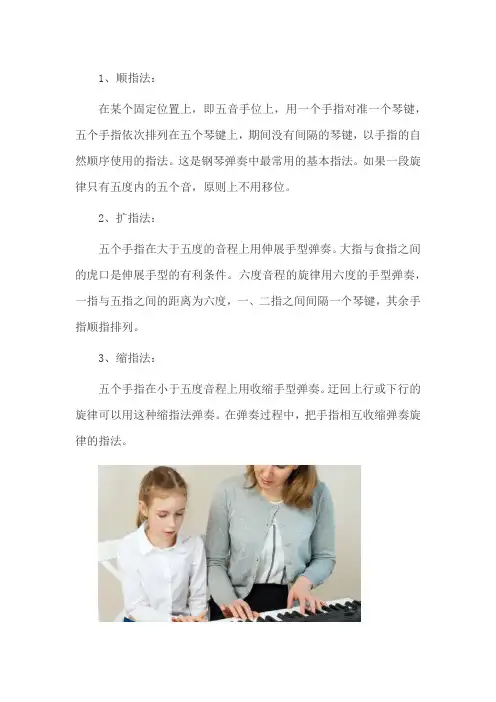 1、顺指法：

在某个固定位置上，即五音手位上，用一个手指对准一个琴键，五个手指依次排列在五个琴键上，期间没有间隔的琴键，以手指的自然顺序使用的指法。这是钢琴弹奏中最常用的基本指法。如果一段旋律只有五度内的五个音，原则上不用移位。

2、扩指法：

五个手指在大于五度的音程上用伸展手型弹奏。大指与食指之间的虎口是伸展手型的有利条件。六度音程的旋律用六度的手型弹奏，一指与五指之间的距离为六度，一、二指之间间隔一个琴键，其余手指顺指排列。

3、缩指法：

五个手指在小于五度音程上用收缩手型弹奏。迂回上行或下行的旋律可以用这种缩指法弹奏。在弹奏过程中，把手指相互收缩弹奏旋律的指法。